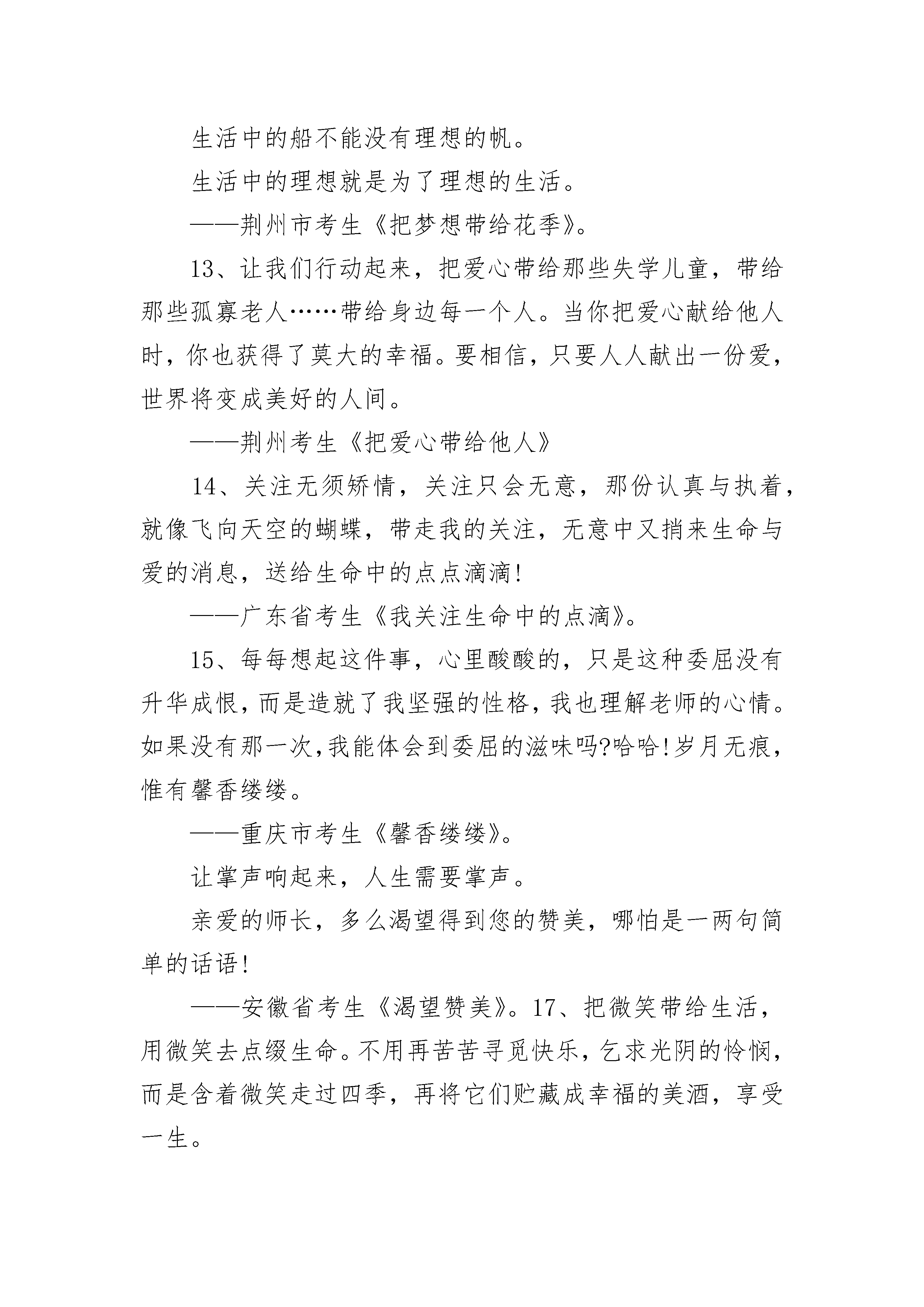 生活中的船不能没有理想的帆。

生活中的理想就是为了理想的生活。

——荆州市考生《把梦想带给花季》。

13、让我们行动起来，把爱心带给那些失学儿童，带给那些孤寡老人……带给身边每一个人。当你把爱心献给他人时，你也获得了莫大的幸福。要相信，只要人人献出一份爱，世界将变成美好的人间。

——荆州考生《把爱心带给他人》

14、关注无须矫情，关注只会无意，那份认真与执着，就像飞向天空的蝴蝶，带走我的关注，无意中又捎来生命与爱的消息，送给生命中的点点滴滴!

——广东省考生《我关注生命中的点滴》。

15、每每想起这件事，心里酸酸的，只是这种委屈没有升华成恨，而是造就了我坚强的性格，我也理解老师的心情。如果没有那一次，我能体会到委屈的滋味吗?哈哈!岁月无痕，惟有馨香缕缕。

——重庆市考生《馨香缕缕》。

让掌声响起来，人生需要掌声。

亲爱的师长，多么渴望得到您的赞美，哪怕是一两句简单的话语!

——安徽省考生《渴望赞美》。17、把微笑带给生活，用微笑去点缀生命。不用再苦苦寻觅快乐，乞求光阴的怜悯，而是含着微笑走过四季，再将它们贮藏成幸福的美酒，享受一生。